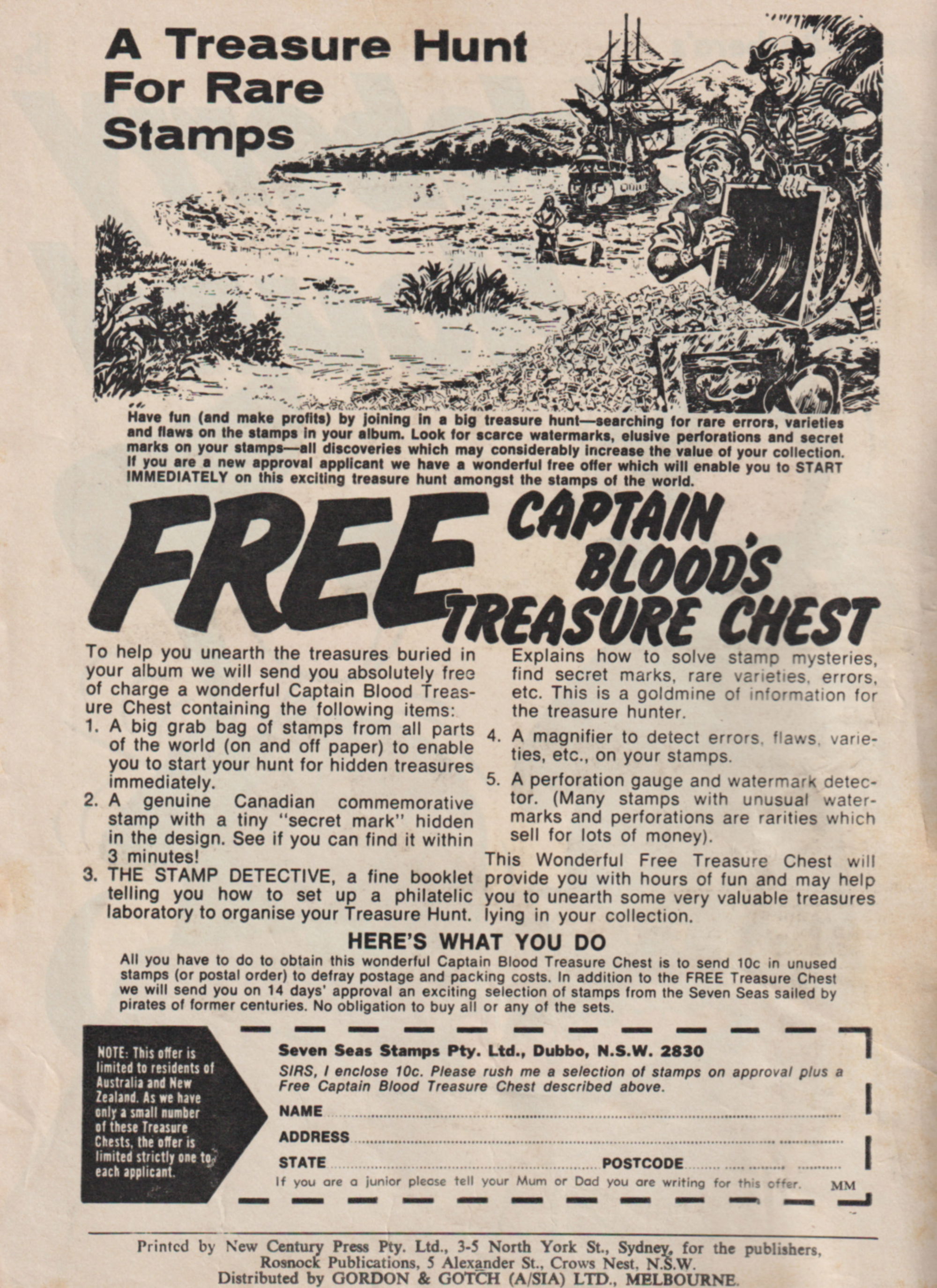 A Treasure Hunt For Rare Stamps

Have fun (and make profits) by joining in a big treasure hunt—searching for rare errors, varieties and flaws on the stamps in your album. Look for scarce watermarks, elusive perforations and secret marks on your stamps—all discoveries which may considerably increase the value of your collection. If you are a new approval applicant we have a wonderful free offer which will enable you to START IMMEDIATELY on this exciting treasure hunt amongst the stamps of the world.

FREE CAPTAIN BLOOD'S TREASURE CHEST

To help you unearth the treasures buried in your album we will send you absolutely free of charge a wonderful Captain Blood Treasure Chest containing the following items:
1. A big grab bag of stamps from all parts of the world (on and off paper) to enable you to start your hunt for hidden treasures immediately.
2. A genuine Canadian commemorative stamp with a tiny "secret mark" hidden in the design. See if you can find it within 3 minutes!
3. THE STAMP DETECTIVE, a fine booklet telling you how to set up a philatelic laboratory to organise your Treasure Hunt. Explains how to solve stamp mysteries, find secret marks, rare varieties, errors, etc. This is a goldmine of information for the treasure hunter.
4. A magnifier to detect errors, flaws, varieties, etc., on your stamps.
5. A perforation gauge and watermark detector. (Many stamps with unusual watermarks and perforations are rarities which sell for lots of money).

This Wonderful Free Treasure Chest will provide you with hours of fun and may help you to unearth some very valuable treasures lying in your collection.

HERE'S WHAT YOU DO

All you have to do to obtain this wonderful Captain Blood Treasure Chest is to send 10c in unused stamps (or postal order) to defray postage and packing costs. In addition to the FREE Treasure Chest we will send you on 14 days' approval an exciting selection of stamps from the Seven Seas sailed by pirates of former centuries. No obligation to buy all or any of the sets.

NOTE: This offer is limited to residents of Australia and New Zealand. As we have only a small number of these Treasure Chests, the offer is limited strictly one to each applicant.

Seven Seas Stamps Pty. Ltd., Dubbo, N.S.W. 2830
SIRS, I enclose 10c. Please rush me a selection of stamps on approval plus a Free Captain Blood Treasure Chest described above.
NAME
ADDRESS
STATE POSTCODE
If you are a junior please tell your Mum or Dad you are writing for this offer. MM

Printed by New Century Press Pty. Ltd., 3-5 North York St., Sydney, for the publishers, Rosnock Publications, 5 Alexander St., Crows Nest, N.S.W.
Distributed by GORDON & GOTCH (A/SIA) LTD., MELBOURNE.